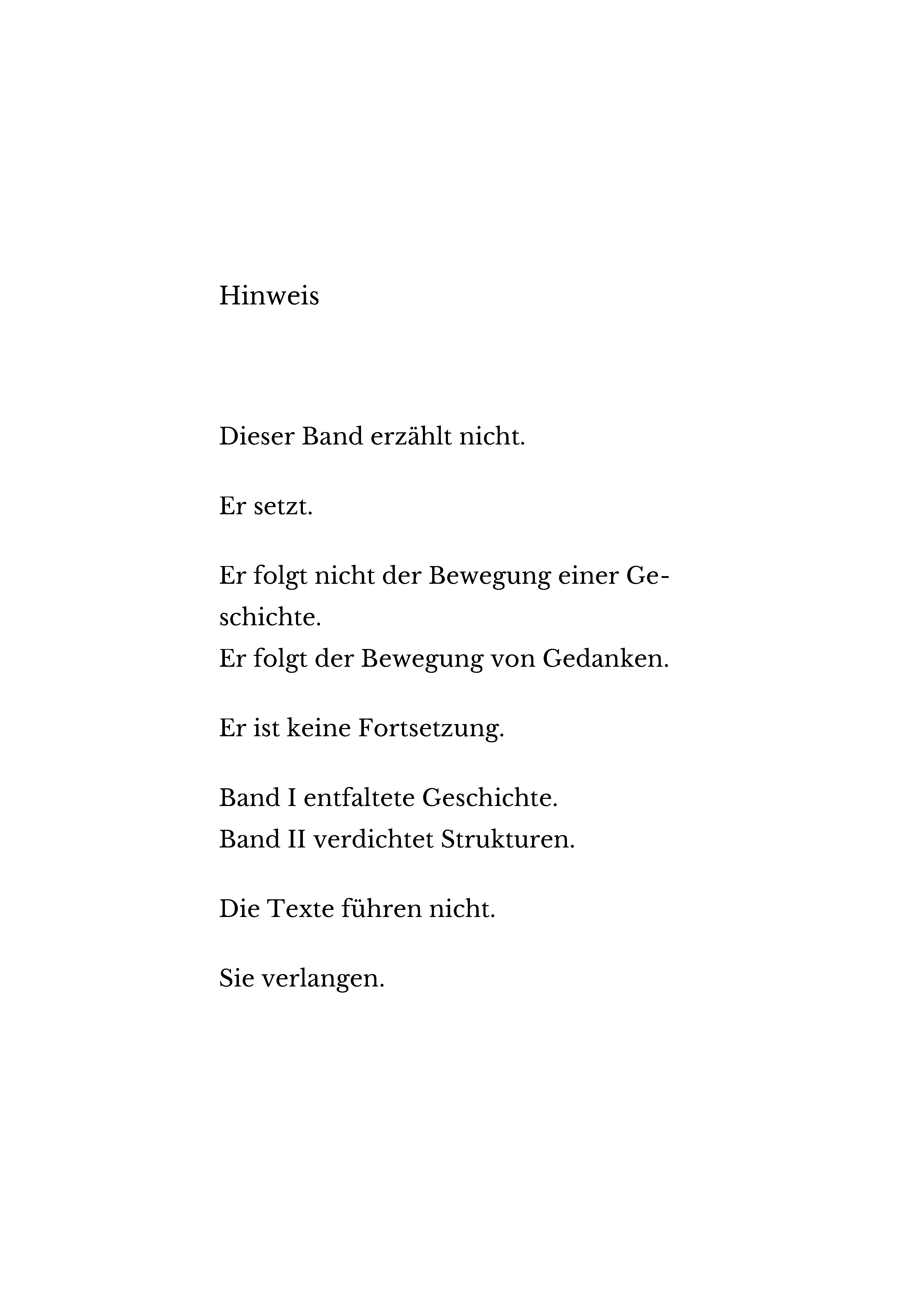 Hinweis

Dieser Band erzählt nicht.

Er setzt.

Er folgt nicht der Bewegung einer Geschichte.
Er folgt der Bewegung von Gedanken.

Er ist keine Fortsetzung.

Band I entfaltete Geschichte.
Band II verdichtet Strukturen.

Die Texte führen nicht.

Sie verlangen.